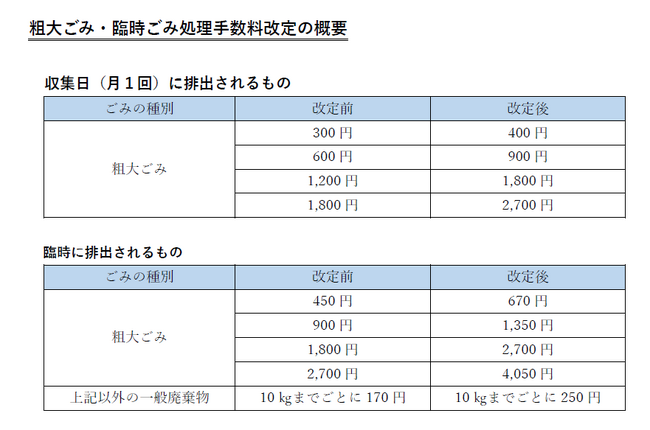 粗大ごみ・臨時ごみ処理手数料改定の概要

収集日（月１回）に排出されるもの

| ごみの種別 | 改定前 | 改定後 |
|---|---|---|
| 粗大ごみ | 300 円 | 400 円 |
| | 600 円 | 900 円 |
| | 1,200 円 | 1,800 円 |
| | 1,800 円 | 2,700 円 |

臨時に排出されるもの

| ごみの種別 | 改定前 | 改定後 |
|---|---|---|
| 粗大ごみ | 450 円 | 670 円 |
| | 900 円 | 1,350 円 |
| | 1,800 円 | 2,700 円 |
| | 2,700 円 | 4,050 円 |
| 上記以外の一般廃棄物 | 10 kg までごとに 170 円 | 10 kg までごとに 250 円 |